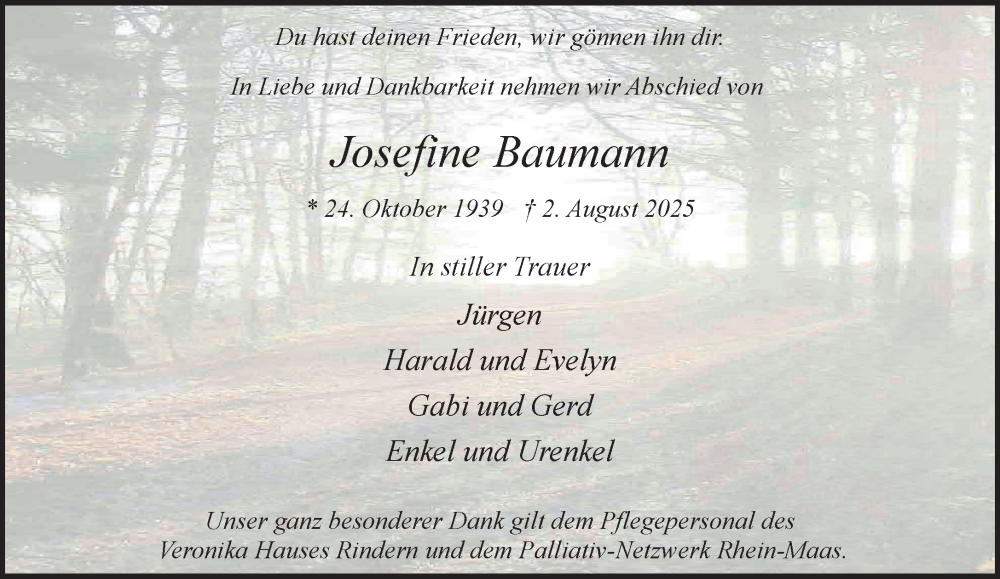 Du hast deinen Frieden, wir gönnen ihn dir.

In Liebe und Dankbarkeit nehmen wir Abschied von

Josefine Baumann

* 24. Oktober 1939 † 2. August 2025

In stiller Trauer

Jürgen

Harald und Evelyn

Gabi und Gerd

Enkel und Urenkel

Unser ganz besonderer Dank gilt dem Pflegepersonal des Veronika Hauses Rindern und dem Palliativ-Netzwerk Rhein-Maas.